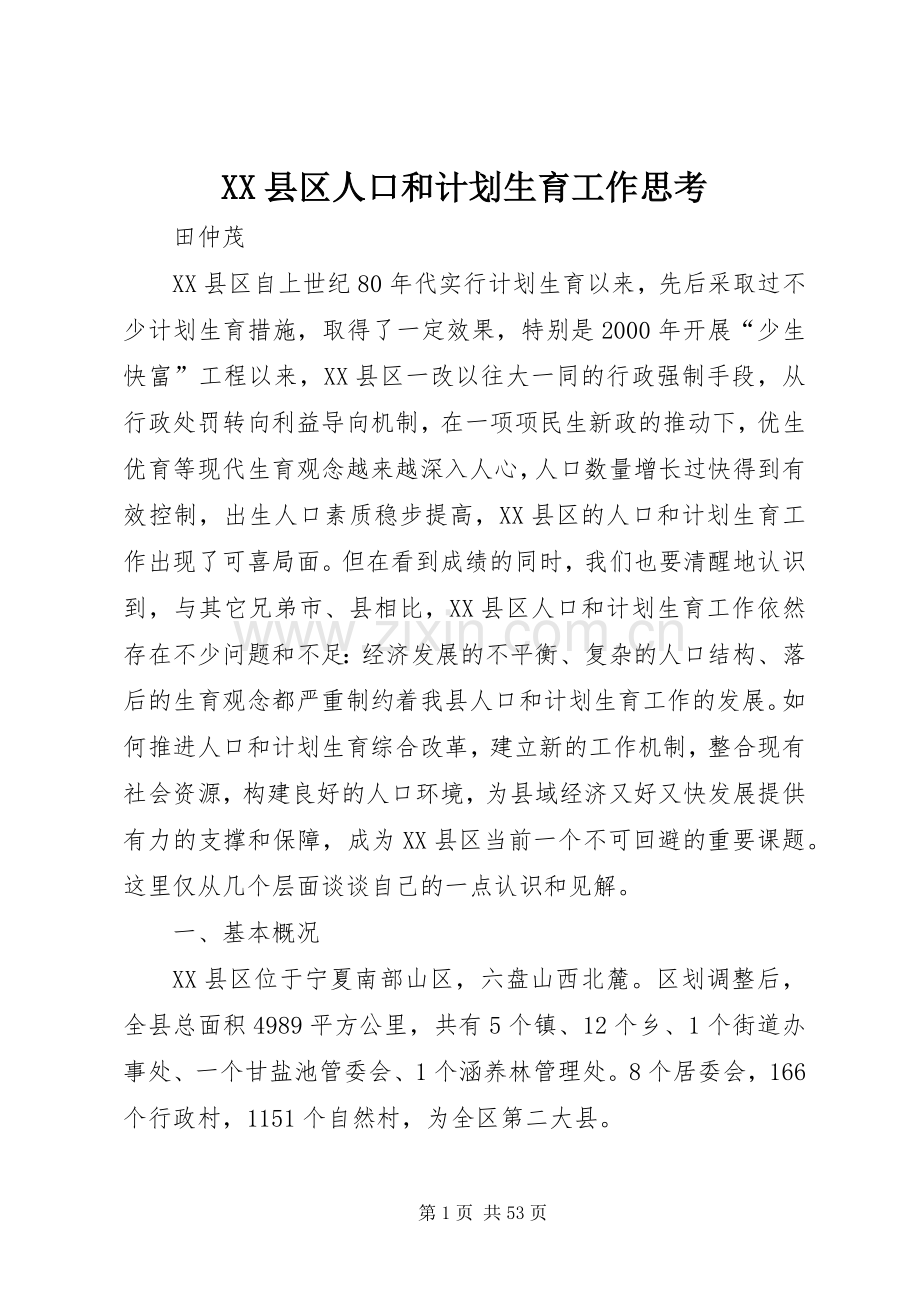 XX县区人口和计划生育工作思考

田仲茂

XX县区自上世纪80年代实行计划生育以来，先后采取过不少计划生育措施，取得了一定效果，特别是2000年开展“少生快富”工程以来，XX县区一改以往大一同的行政强制手段，从行政处罚转向利益导向机制，在一项项民生新政的推动下，优生优育等现代生育观念越来越深入人心，人口数量增长过快得到有效控制，出生人口素质稳步提高，XX县区的人口和计划生育工作出现了可喜局面。但在看到成绩的同时，我们也要清醒地认识到，与其它兄弟市、县相比，XX县区人口和计划生育工作依然存在不少问题和不足：经济发展的不平衡、复杂的人口结构、落后的生育观念都严重制约着我县人口和计划生育工作的发展。如何推进人口和计划生育综合改革，建立新的工作机制，整合现有社会资源，构建良好的人口环境，为县域经济又好又快发展提供有力的支撑和保障，成为XX县区当前一个不可回避的重要课题。这里仅从几个层面谈谈自己的一点认识和见解。

一、基本概况

XX县区位于宁夏南部山区，六盘山西北麓。区划调整后，全县总面积4989平方公里，共有5个镇、12个乡、1个街道办事处、一个甘盐池管委会、1个涵养林管理处。8个居委会，166个行政村，1151个自然村，为全区第二大县。

第1页 共53页

www.zixin.com.cn